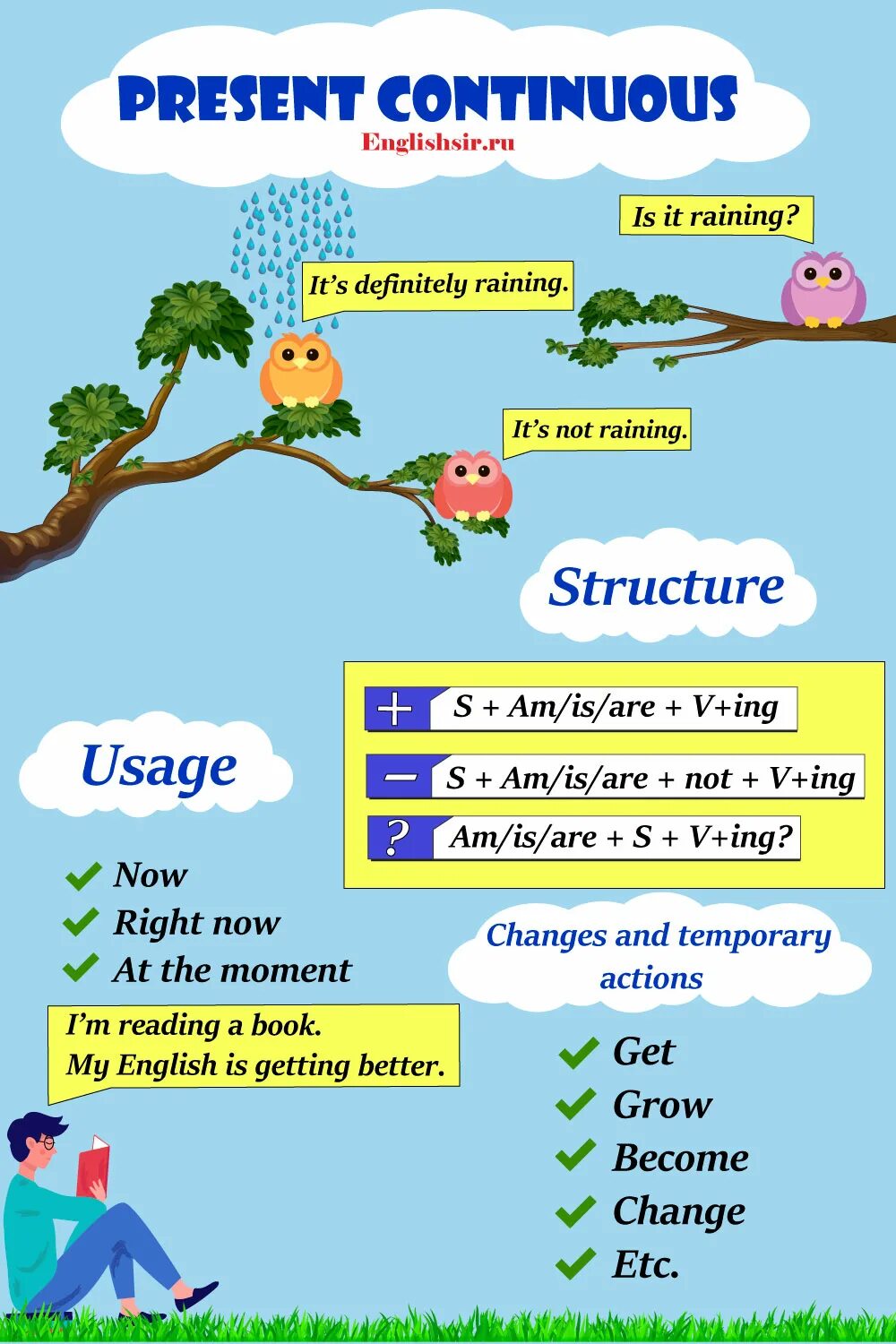 PRESENT CONTINUOUS
Englishsir.ru

Is it raining?

It's definitely raining.

It's not raining.

Structure

+ S + Am/is/are + V+ing

− S + Am/is/are + not + V+ing

? Am/is/are + S + V+ing?

Usage

Now
Right now
At the moment

I'm reading a book.
My English is getting better.

Changes and temporary actions

Get
Grow
Become
Change
Etc.